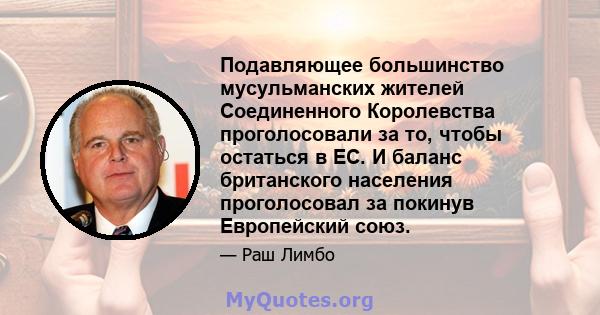 Подавляющее большинство мусульманских жителей Соединенного Королевства проголосовали за то, чтобы остаться в ЕС. И баланс британского населения проголосовал за покинув Европейский союз.

— Раш Лимбо

MyQuotes.org